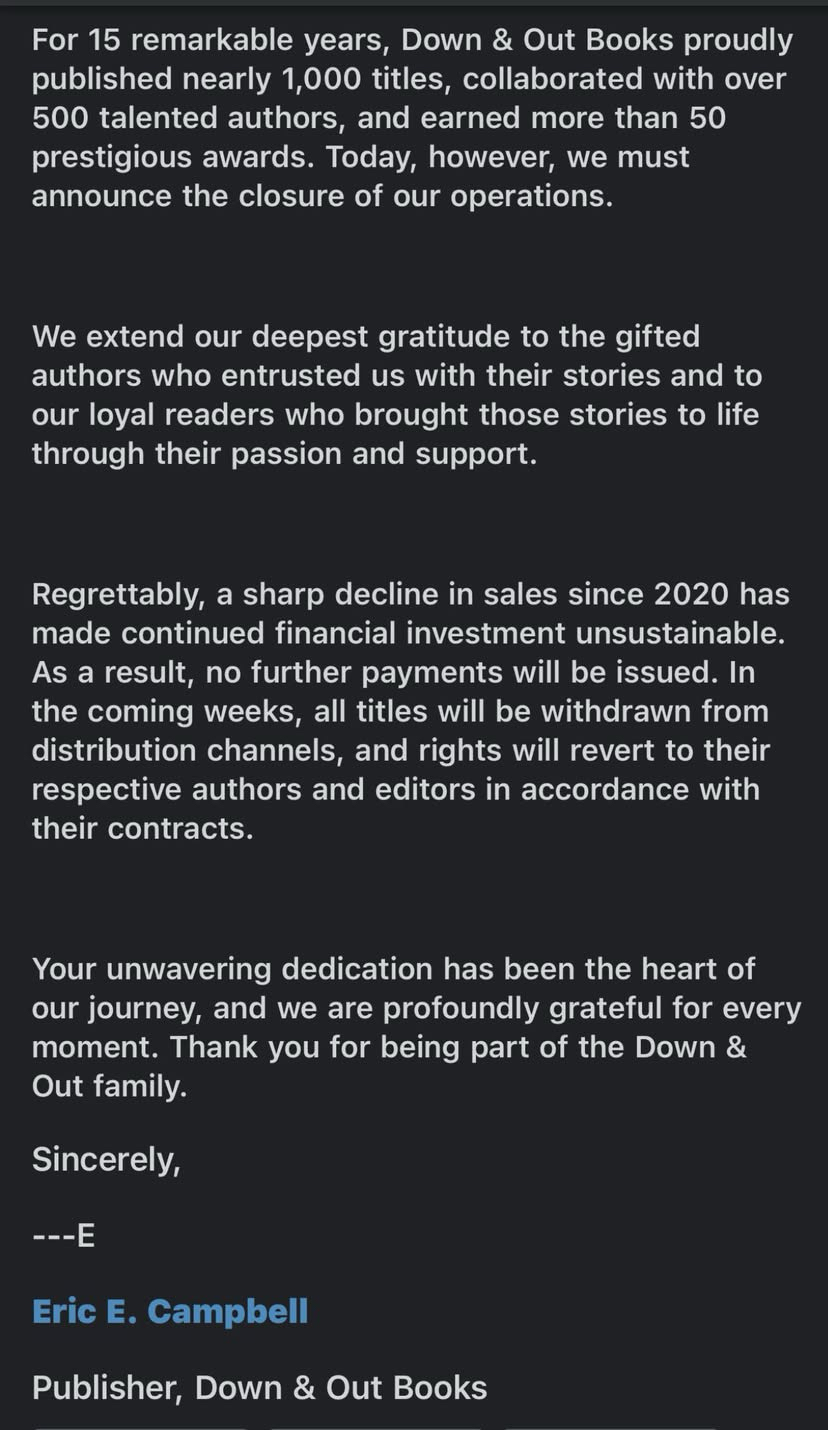 For 15 remarkable years, Down & Out Books proudly published nearly 1,000 titles, collaborated with over 500 talented authors, and earned more than 50 prestigious awards. Today, however, we must announce the closure of our operations.

We extend our deepest gratitude to the gifted authors who entrusted us with their stories and to our loyal readers who brought those stories to life through their passion and support.

Regrettably, a sharp decline in sales since 2020 has made continued financial investment unsustainable. As a result, no further payments will be issued. In the coming weeks, all titles will be withdrawn from distribution channels, and rights will revert to their respective authors and editors in accordance with their contracts.

Your unwavering dedication has been the heart of our journey, and we are profoundly grateful for every moment. Thank you for being part of the Down & Out family.

Sincerely,

---E

Eric E. Campbell

Publisher, Down & Out Books